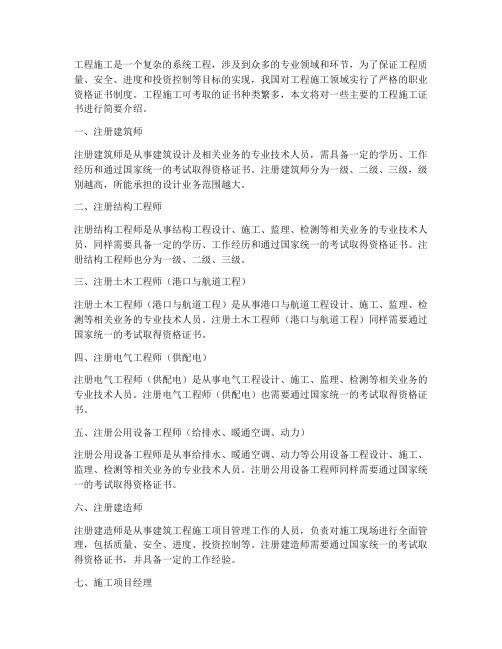 工程施工是一个复杂的系统工程，涉及到众多的专业领域和环节，为了保证工程质量、安全、进度和投资控制等目标的实现，我国对工程施工领域实行了严格的职业资格证书制度。工程施工可考取的证书种类繁多，本文将对一些主要的工程施工证书进行简要介绍。

一、注册建筑师

注册建筑师是从事建筑设计及相关业务的专业技术人员，需具备一定的学历、工作经历和通过国家统一的考试取得资格证书。注册建筑师分为一级、二级、三级，级别越高，所能承担的设计业务范围越大。

二、注册结构工程师

注册结构工程师是从事结构工程设计、施工、监理、检测等相关业务的专业技术人员，同样需要具备一定的学历、工作经历和通过国家统一的考试取得资格证书。注册结构工程师也分为一级、二级、三级。

三、注册土木工程师（港口与航道工程）

注册土木工程师（港口与航道工程）是从事港口与航道工程设计、施工、监理、检测等相关业务的专业技术人员。注册土木工程师（港口与航道工程）同样需要通过国家统一的考试取得资格证书。

四、注册电气工程师（供配电）

注册电气工程师（供配电）是从事电气工程设计、施工、监理、检测等相关业务的专业技术人员。注册电气工程师（供配电）也需要通过国家统一的考试取得资格证书。

五、注册公用设备工程师（给排水、暖通空调、动力）

注册公用设备工程师是从事给排水、暖通空调、动力等公用设备工程设计、施工、监理、检测等相关业务的专业技术人员。注册公用设备工程师同样需要通过国家统一的考试取得资格证书。

六、注册建造师

注册建造师是从事建筑工程施工项目管理工作的人员，负责对施工现场进行全面管理，包括质量、安全、进度、投资控制等。注册建造师需要通过国家统一的考试取得资格证书，并具备一定的工作经验。

七、施工项目经理